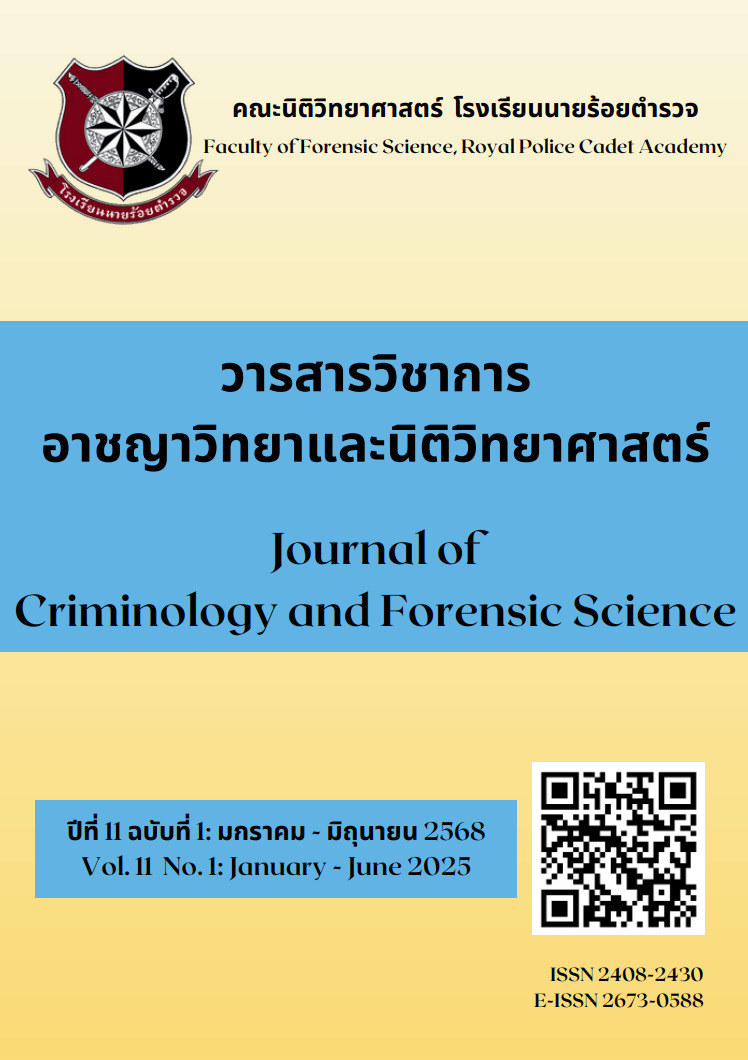 โรงเรียนนายร้อยตำรวจ

คณะนิติวิทยาศาสตร์ โรงเรียนนายร้อยตำรวจ
Faculty of Forensic Science, Royal Police Cadet Academy

วารสารวิชาการ
อาชญาวิทยาและนิติวิทยาศาสตร์

Journal of
Criminology and Forensic Science

ปีที่ 11 ฉบับที่ 1: มกราคม - มิถุนายน 2568
Vol. 11 No. 1: January - June 2025

ISSN 2408-2430
E-ISSN 2673-0588